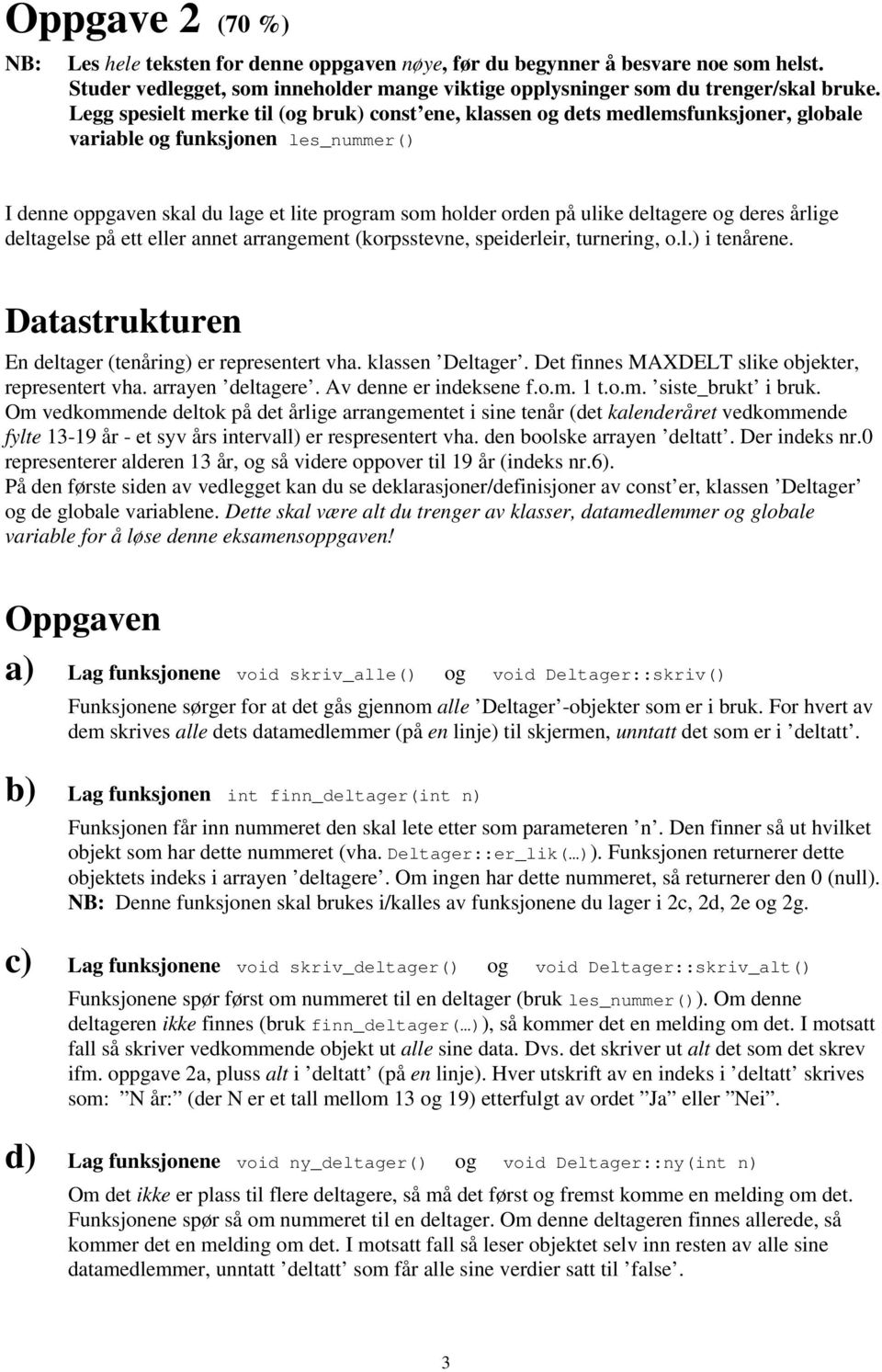 Oppgave 2 (70 %)

NB: Les hele teksten for denne oppgaven nøye, før du begynner å besvare noe som helst. Studer vedlegget, som inneholder mange viktige opplysninger som du trenger/skal bruke. Legg spesielt merke til (og bruk) const'ene, klassen og dets medlemsfunksjoner, globale variable og funksjonen les_nummer()

I denne oppgaven skal du lage et lite program som holder orden på ulike deltagere og deres årlige deltagelse på ett eller annet arrangement (korpsstevne, speiderleir, turnering, o.l.) i tenårene.

Datastrukturen

En deltager (tenåring) er representert vha. klassen 'Deltager'. Det finnes MAXDELT slike objekter, representert vha. arrayen 'deltagere'. Av denne er indeksene f.o.m. 1 t.o.m. 'siste_brukt' i bruk. Om vedkommende deltok på det årlige arrangementet i sine tenår (det kalenderåret vedkommende fylte 13-19 år - et syv års intervall) er respresentert vha. den boolske arrayen 'deltatt'. Der indeks nr.0 representerer alderen 13 år, og så videre oppover til 19 år (indeks nr.6).
På den første siden av vedlegget kan du se deklarasjoner/definisjoner av const'er, klassen 'Deltager' og de globale variablene. Dette skal være alt du trenger av klasser, datamedlemmer og globale variable for å løse denne eksamensoppgaven!

Oppgaven

a) Lag funksjonene void skriv_alle() og void Deltager::skriv()

Funksjonene sørger for at det gås gjennom alle 'Deltager'-objekter som er i bruk. For hvert av dem skrives alle dets datamedlemmer (på en linje) til skjermen, unntatt det som er i 'deltatt'.

b) Lag funksjonen int finn_deltager(int n)

Funksjonen får inn nummeret den skal lete etter som parameteren 'n'. Den finner så ut hvilket objekt som har dette nummeret (vha. Deltager::er_lik(…)). Funksjonen returnerer dette objektets indeks i arrayen 'deltagere'. Om ingen har dette nummeret, så returnerer den 0 (null).
NB: Denne funksjonen skal brukes i/kalles av funksjonene du lager i 2c, 2d, 2e og 2g.

c) Lag funksjonene void skriv_deltager() og void Deltager::skriv_alt()

Funksjonene spør først om nummeret til en deltager (bruk les_nummer()). Om denne deltageren ikke finnes (bruk finn_deltager(…)), så kommer det en melding om det. I motsatt fall så skriver vedkommende objekt ut alle sine data. Dvs. det skriver ut alt det som det skrev ifm. oppgave 2a, pluss alt i 'deltatt' (på en linje). Hver utskrift av en indeks i 'deltatt' skrives som: "N år:" (der N er et tall mellom 13 og 19) etterfulgt av ordet "Ja" eller "Nei".

d) Lag funksjonene void ny_deltager() og void Deltager::ny(int n)

Om det ikke er plass til flere deltagere, så må det først og fremst komme en melding om det. Funksjonene spør så om nummeret til en deltager. Om denne deltageren finnes allerede, så kommer det en melding om det. I motsatt fall så leser objektet selv inn resten av alle sine datamedlemmer, unntatt 'deltatt' som får alle sine verdier satt til 'false'.

3